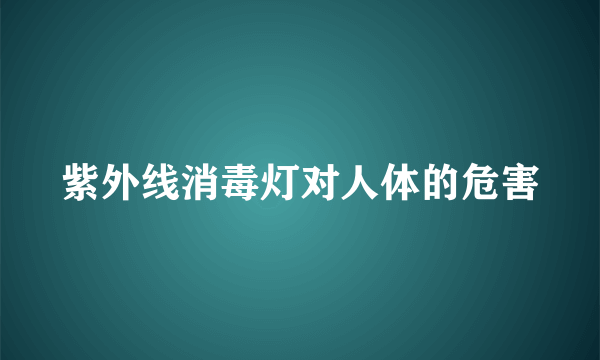 紫外线消毒灯对人体的危害